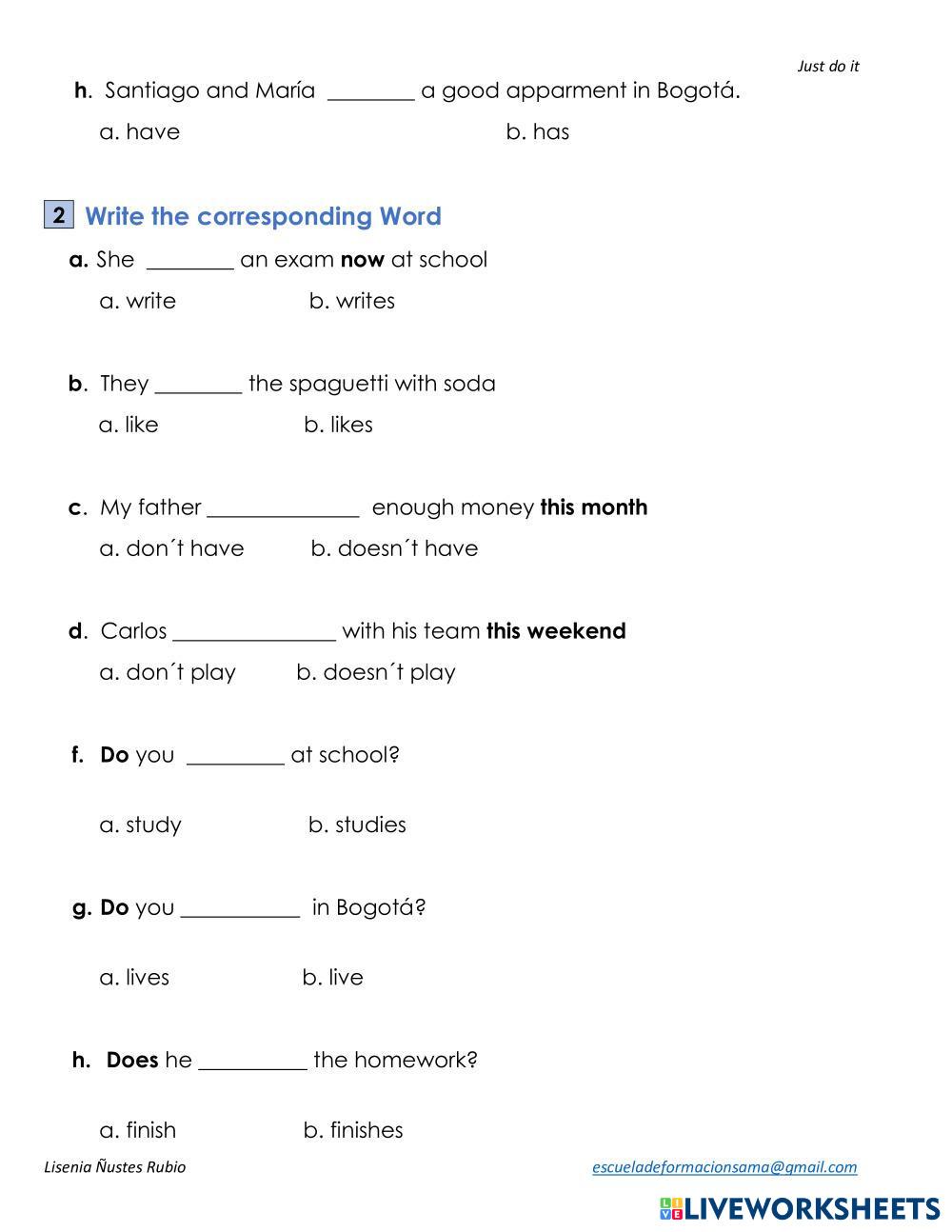 Just do it

h. Santiago and María ________ a good apparment in Bogotá.

a. have b. has

2 Write the corresponding Word

a. She ________ an exam now at school

a. write b. writes

b. They ________ the spaguetti with soda

a. like b. likes

c. My father ______________ enough money this month

a. don´t have b. doesn´t have

d. Carlos _______________ with his team this weekend

a. don´t play b. doesn´t play

f. Do you _________ at school?

a. study b. studies

g. Do you ___________ in Bogotá?

a. lives b. live

h. Does he __________ the homework?

a. finish b. finishes

Lisenia Ñustes Rubio

escueladeformacionsama@gmail.com

LIVEWORKSHEETS